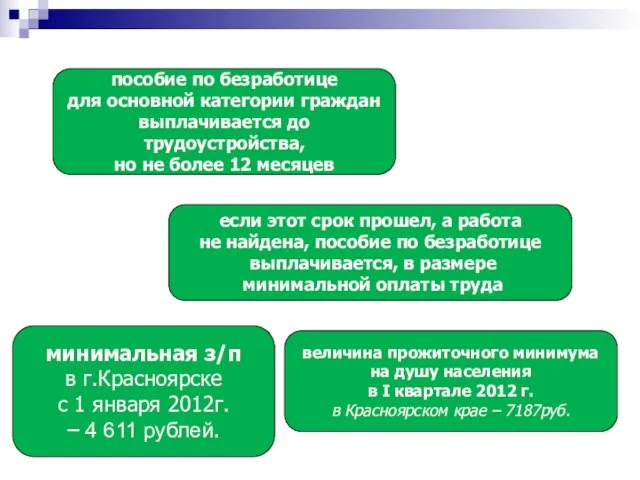 пособие по безработице для основной категории граждан выплачивается до трудоустройства, но не более 12 месяцев

если этот срок прошел, а работа не найдена, пособие по безработице выплачивается, в размере минимальной оплаты труда

минимальная з/п
в г.Красноярске
с 1 января 2012г.
– 4 611 рублей.

величина прожиточного минимума на душу населения в I квартале 2012 г.
в Красноярском крае – 7187руб.